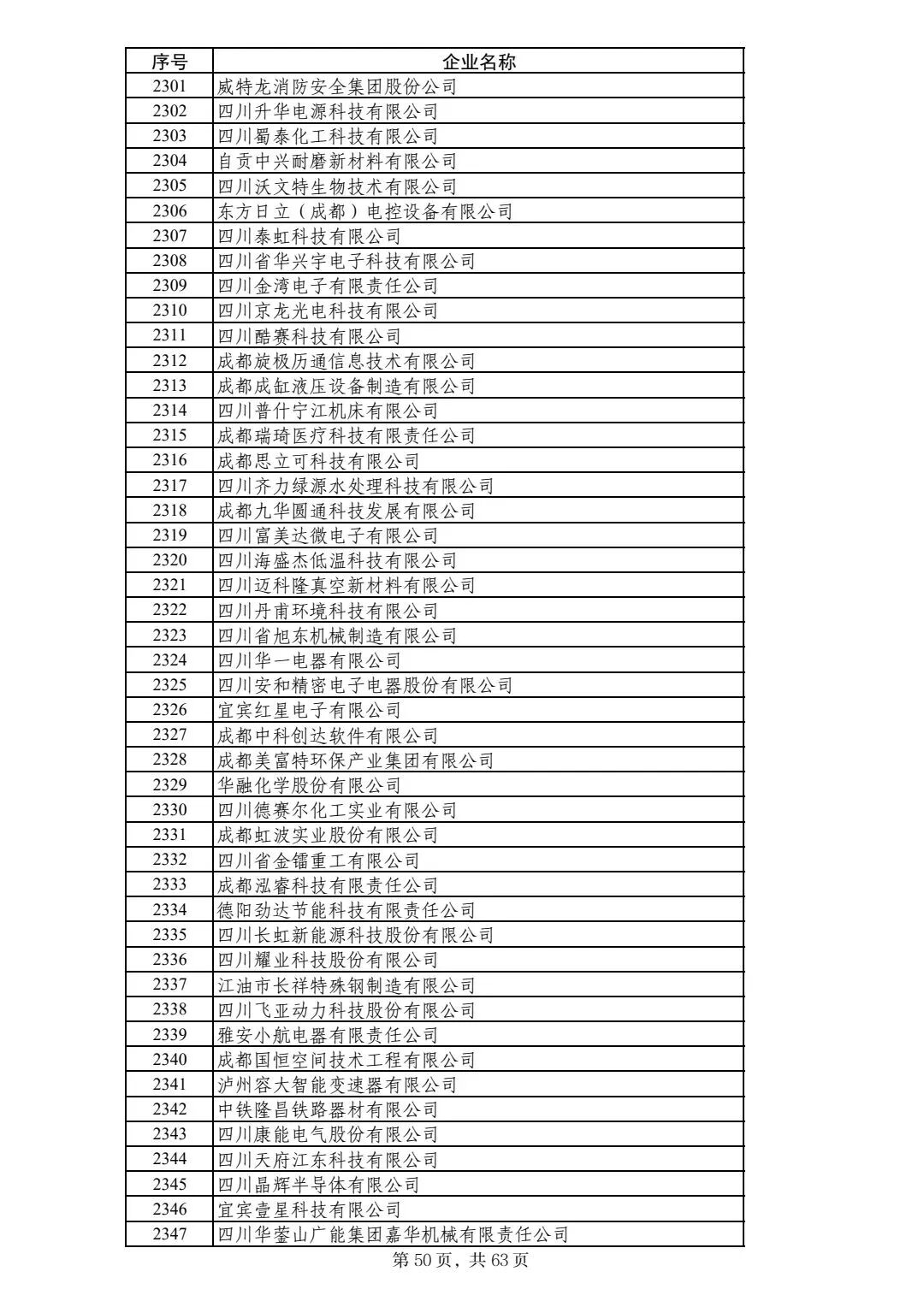 | 序号 | 企业名称 |
|---|---|
| 2301 | 威特龙消防安全集团股份公司 |
| 2302 | 四川升华电源科技有限公司 |
| 2303 | 四川蜀泰化工科技有限公司 |
| 2304 | 自贡中兴耐磨新材料有限公司 |
| 2305 | 四川沃文特生物技术有限公司 |
| 2306 | 东方日立（成都）电控设备有限公司 |
| 2307 | 四川泰虹科技有限公司 |
| 2308 | 四川省华兴宇电子科技有限公司 |
| 2309 | 四川金湾电子有限责任公司 |
| 2310 | 四川京龙光电科技有限公司 |
| 2311 | 四川酷赛科技有限公司 |
| 2312 | 成都旋极历通信息技术有限公司 |
| 2313 | 成都成缸液压设备制造有限公司 |
| 2314 | 四川普什宁江机床有限公司 |
| 2315 | 成都瑞琦医疗科技有限责任公司 |
| 2316 | 成都思立可科技有限公司 |
| 2317 | 四川齐力绿源水处理科技有限公司 |
| 2318 | 成都九华圆通科技发展有限公司 |
| 2319 | 四川富美达微电子有限公司 |
| 2320 | 四川海盛杰低温科技有限公司 |
| 2321 | 四川迈科隆真空新材料有限公司 |
| 2322 | 四川丹甫环境科技有限公司 |
| 2323 | 四川省旭东机械制造有限公司 |
| 2324 | 四川华一电器有限公司 |
| 2325 | 四川安和精密电子电器股份有限公司 |
| 2326 | 宜宾红星电子有限公司 |
| 2327 | 成都中科创达软件有限公司 |
| 2328 | 成都美富特环保产业集团有限公司 |
| 2329 | 华融化学股份有限公司 |
| 2330 | 四川德赛尔化工实业有限公司 |
| 2331 | 成都虹波实业股份有限公司 |
| 2332 | 四川省金镭重工有限公司 |
| 2333 | 成都泓睿科技有限责任公司 |
| 2334 | 德阳劲达节能科技有限责任公司 |
| 2335 | 四川长虹新能源科技股份有限公司 |
| 2336 | 四川耀业科技股份有限公司 |
| 2337 | 江油市长祥特殊钢制造有限公司 |
| 2338 | 四川飞亚动力科技股份有限公司 |
| 2339 | 雅安小航电器有限责任公司 |
| 2340 | 成都国恒空间技术工程有限公司 |
| 2341 | 泸州容大智能变速器有限公司 |
| 2342 | 中铁隆昌铁路器材有限公司 |
| 2343 | 四川康能电气股份有限公司 |
| 2344 | 四川天府江东科技有限公司 |
| 2345 | 四川晶辉半导体有限公司 |
| 2346 | 宜宾壹星科技有限公司 |
| 2347 | 四川华蓥山广能集团嘉华机械有限责任公司 |

第 50 页，共 63 页